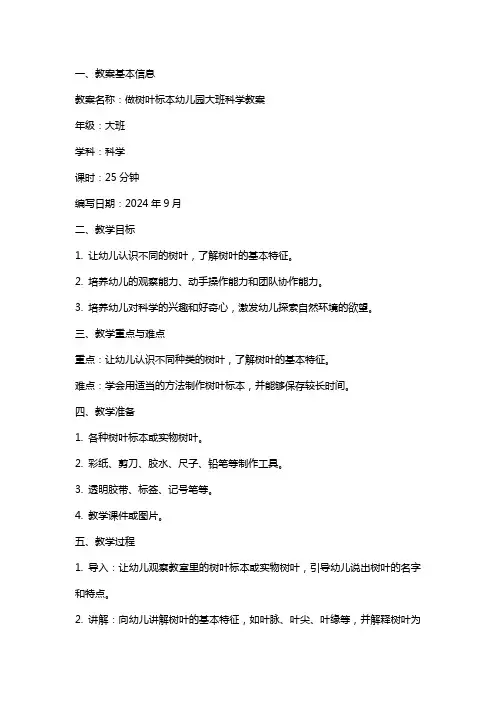 一、教案基本信息

教案名称：做树叶标本幼儿园大班科学教案

年级：大班

学科：科学

课时：25 分钟

编写日期：2024 年 9 月

二、教学目标

1. 让幼儿认识不同的树叶，了解树叶的基本特征。

2. 培养幼儿的观察能力、动手操作能力和团队协作能力。

3. 培养幼儿对科学的兴趣和好奇心，激发幼儿探索自然环境的欲望。

三、教学重点与难点

重点：让幼儿认识不同种类的树叶，了解树叶的基本特征。

难点：学会用适当的方法制作树叶标本，并能够保存较长时间。

四、教学准备

1. 各种树叶标本或实物树叶。

2. 彩纸、剪刀、胶水、尺子、铅笔等制作工具。

3. 透明胶带、标签、记号笔等。

4. 教学课件或图片。

五、教学过程

1. 导入：让幼儿观察教室里的树叶标本或实物树叶，引导幼儿说出树叶的名字和特点。

2. 讲解：向幼儿讲解树叶的基本特征，如叶脉、叶尖、叶缘等，并解释树叶为